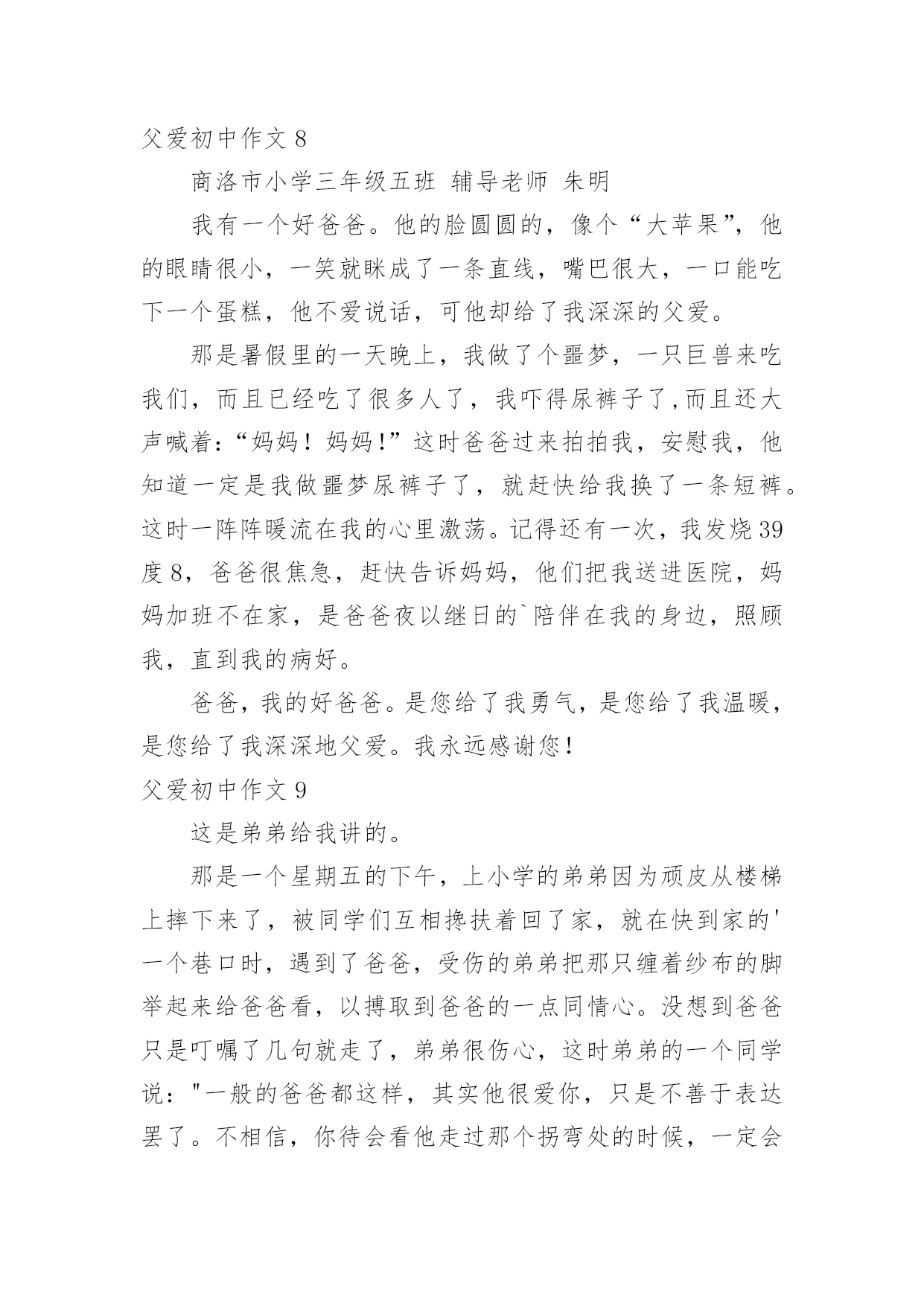 父爱初中作文 8

商洛市小学三年级五班 辅导老师 朱明

我有一个好爸爸。他的脸圆圆的，像个“大苹果”，他的眼睛很小，一笑就眯成了一条直线，嘴巴很大，一口能吃下一个蛋糕，他不爱说话，可他却给了我深深的父爱。

那是暑假里的一天晚上，我做了个噩梦，一只巨兽来吃我们，而且已经吃了很多人了，我吓得尿裤子了,而且还大声喊着:“妈妈！妈妈!”这时爸爸过来拍拍我，安慰我，他知道一定是我做噩梦尿裤子了，就赶快给我换了一条短裤。这时一阵阵暖流在我的心里激荡。记得还有一次，我发烧 39 度 8，爸爸很焦急，赶快告诉妈妈，他们把我送进医院，妈妈加班不在家，是爸爸夜以继日的`陪伴在我的身边，照顾我，直到我的病好。

爸爸，我的好爸爸。是您给了我勇气，是您给了我温暖，是您给了我深深地父爱。我永远感谢您！

父爱初中作文 9

这是弟弟给我讲的。

那是一个星期五的下午，上小学的弟弟因为顽皮从楼梯上摔下来了，被同学们互相搀扶着回了家，就在快到家的'一个巷口时，遇到了爸爸，受伤的弟弟把那只缠着纱布的脚举起来给爸爸看，以搏取到爸爸的一点同情心。没想到爸爸只是叮嘱了几句就走了，弟弟很伤心，这时弟弟的一个同学说："一般的爸爸都这样，其实他很爱你，只是不善于表达罢了。不相信，你待会看他走过那个拐弯处的时候，一定会